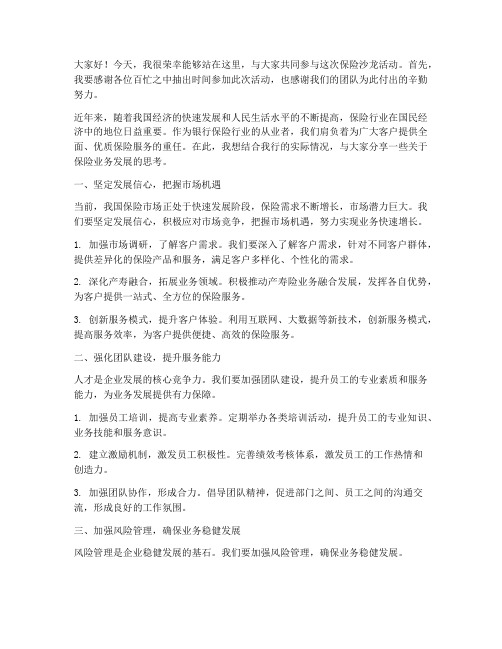 大家好！今天，我很荣幸能够站在这里，与大家共同参与这次保险沙龙活动。首先，我要感谢各位百忙之中抽出时间参加此次活动，也感谢我们的团队为此付出的辛勤努力。

近年来，随着我国经济的快速发展和人民生活水平的不断提高，保险行业在国民经济中的地位日益重要。作为银行保险行业的从业者，我们肩负着为广大客户提供全面、优质保险服务的重任。在此，我想结合我行的实际情况，与大家分享一些关于保险业务发展的思考。

一、坚定发展信心，把握市场机遇

当前，我国保险市场正处于快速发展阶段，保险需求不断增长，市场潜力巨大。我们要坚定发展信心，积极应对市场竞争，把握市场机遇，努力实现业务快速增长。

1. 加强市场调研，了解客户需求。我们要深入了解客户需求，针对不同客户群体，提供差异化的保险产品和服务，满足客户多样化、个性化的需求。

2. 深化产寿融合，拓展业务领域。积极推动产寿险业务融合发展，发挥各自优势，为客户提供一站式、全方位的保险服务。

3. 创新服务模式，提升客户体验。利用互联网、大数据等新技术，创新服务模式，提高服务效率，为客户提供便捷、高效的保险服务。

二、强化团队建设，提升服务能力

人才是企业发展的核心竞争力。我们要加强团队建设，提升员工的专业素质和服务能力，为业务发展提供有力保障。

1. 加强员工培训，提高专业素养。定期举办各类培训活动，提升员工的专业知识、业务技能和服务意识。

2. 建立激励机制，激发员工积极性。完善绩效考核体系，激发员工的工作热情和创造力。

3. 加强团队协作，形成合力。倡导团队精神，促进部门之间、员工之间的沟通交流，形成良好的工作氛围。

三、加强风险管理，确保业务稳健发展

风险管理是企业稳健发展的基石。我们要加强风险管理，确保业务稳健发展。